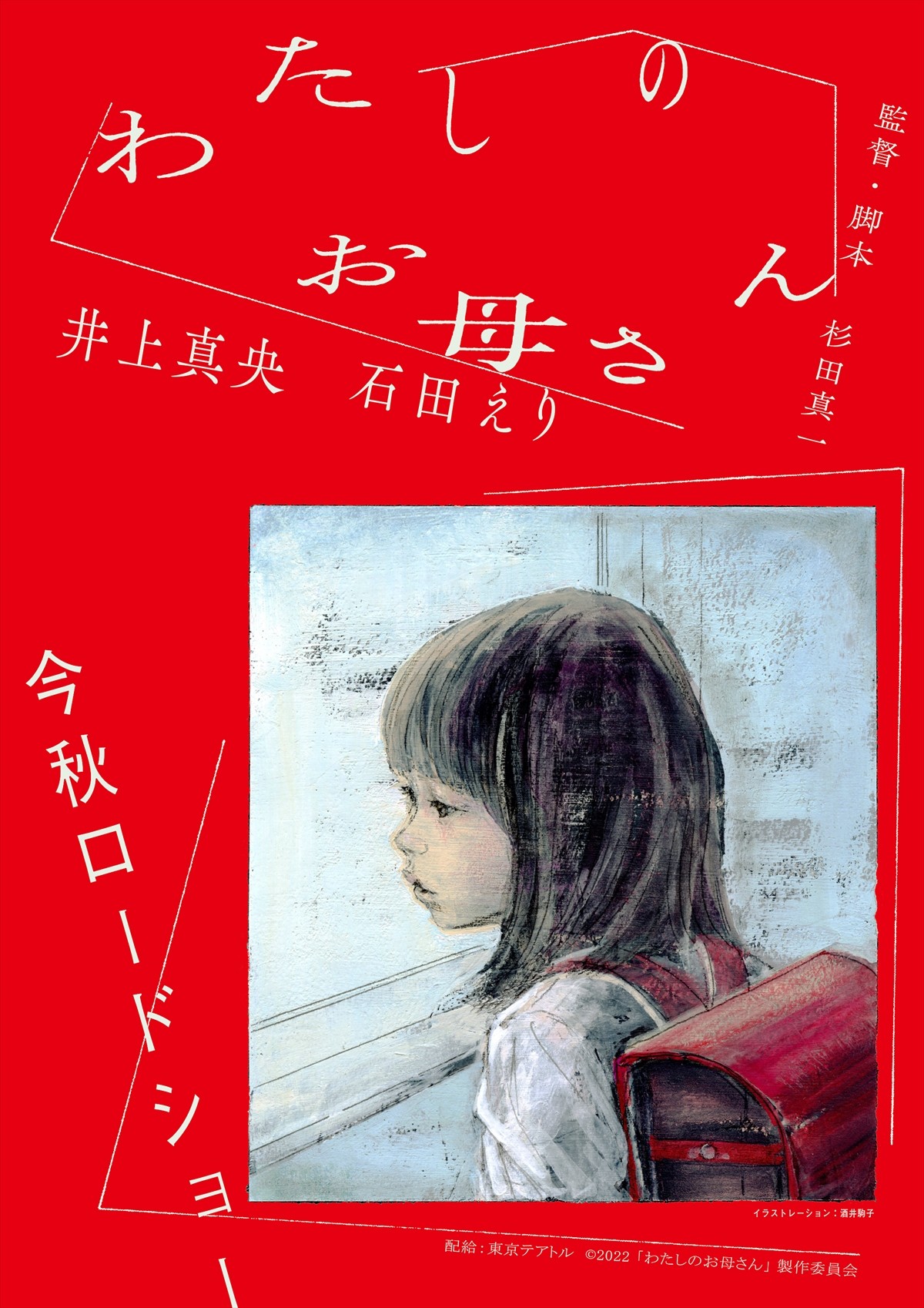 わたしのお母さん

監督・脚本 杉田真一

井上真央 石田えり

今秋ロードショー

イラストレーション：酒井駒子

配給：東京テアトル ©2022「わたしのお母さん」製作委員会